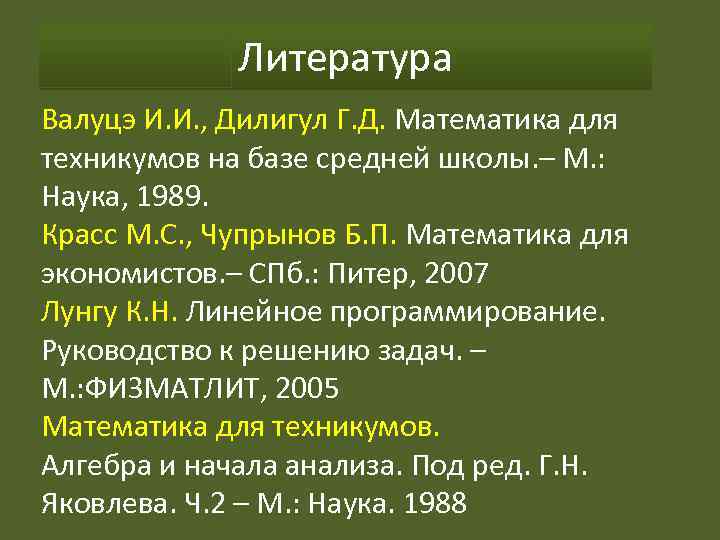 Литература

Валуцэ И.И., Дилигул Г.Д. Математика для техникумов на базе средней школы.– М.: Наука, 1989.

Красс М.С., Чупрынов Б.П. Математика для экономистов.– СПб.: Питер, 2007

Лунгу К.Н. Линейное программирование. Руководство к решению задач. – М.:ФИЗМАТЛИТ, 2005

Математика для техникумов. Алгебра и начала анализа. Под ред. Г.Н. Яковлева. Ч.2 – М.: Наука. 1988